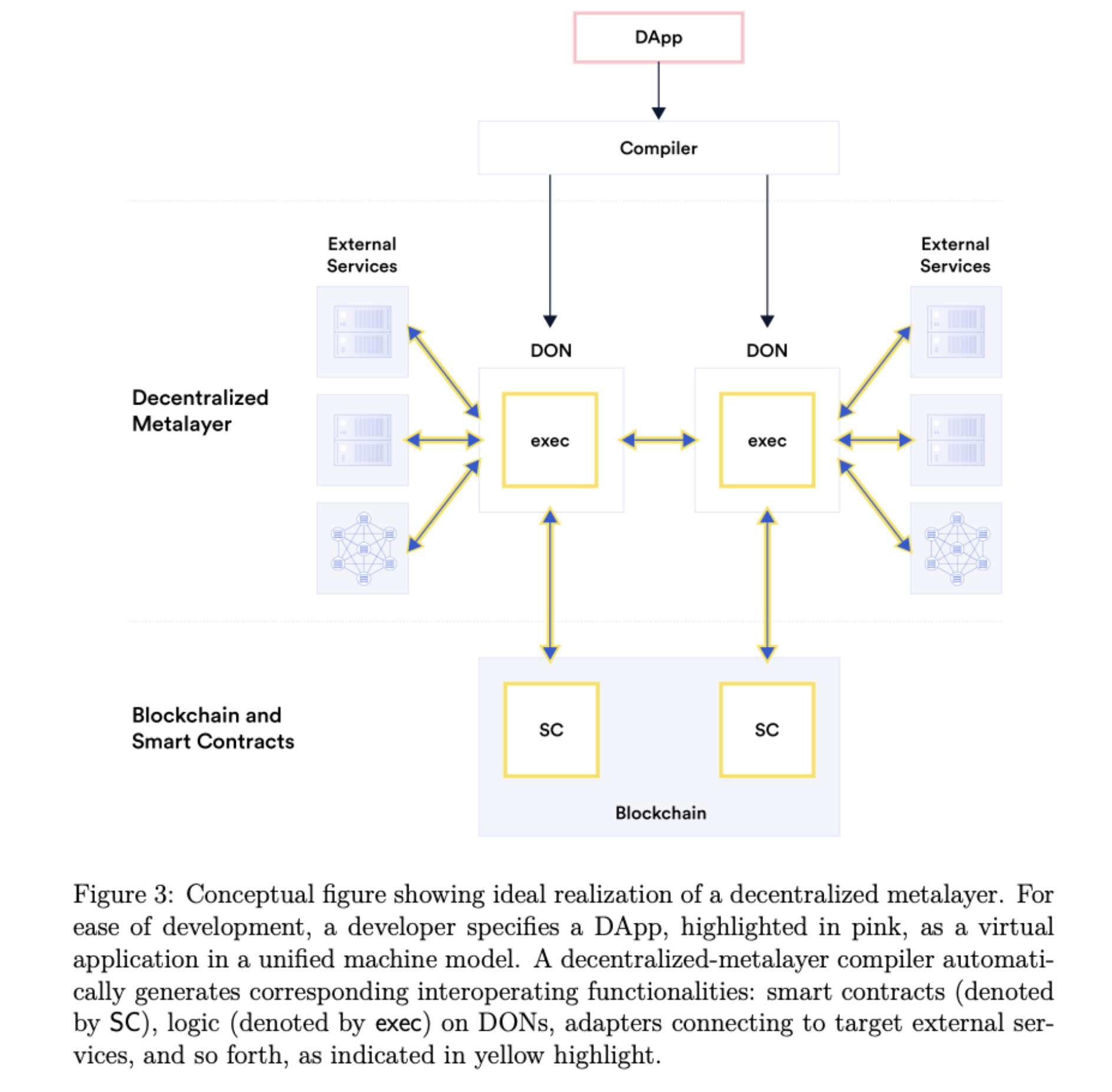 DApp

Compiler

External Services

External Services

DON

DON

Decentralized Metalayer

exec

exec

Blockchain and Smart Contracts

SC

SC

Blockchain

Figure 3: Conceptual figure showing ideal realization of a decentralized metalayer. For ease of development, a developer specifies a DApp, highlighted in pink, as a virtual application in a unified machine model. A decentralized-metalayer compiler automatically generates corresponding interoperating functionalities: smart contracts (denoted by SC), logic (denoted by exec) on DONs, adapters connecting to target external services, and so forth, as indicated in yellow highlight.